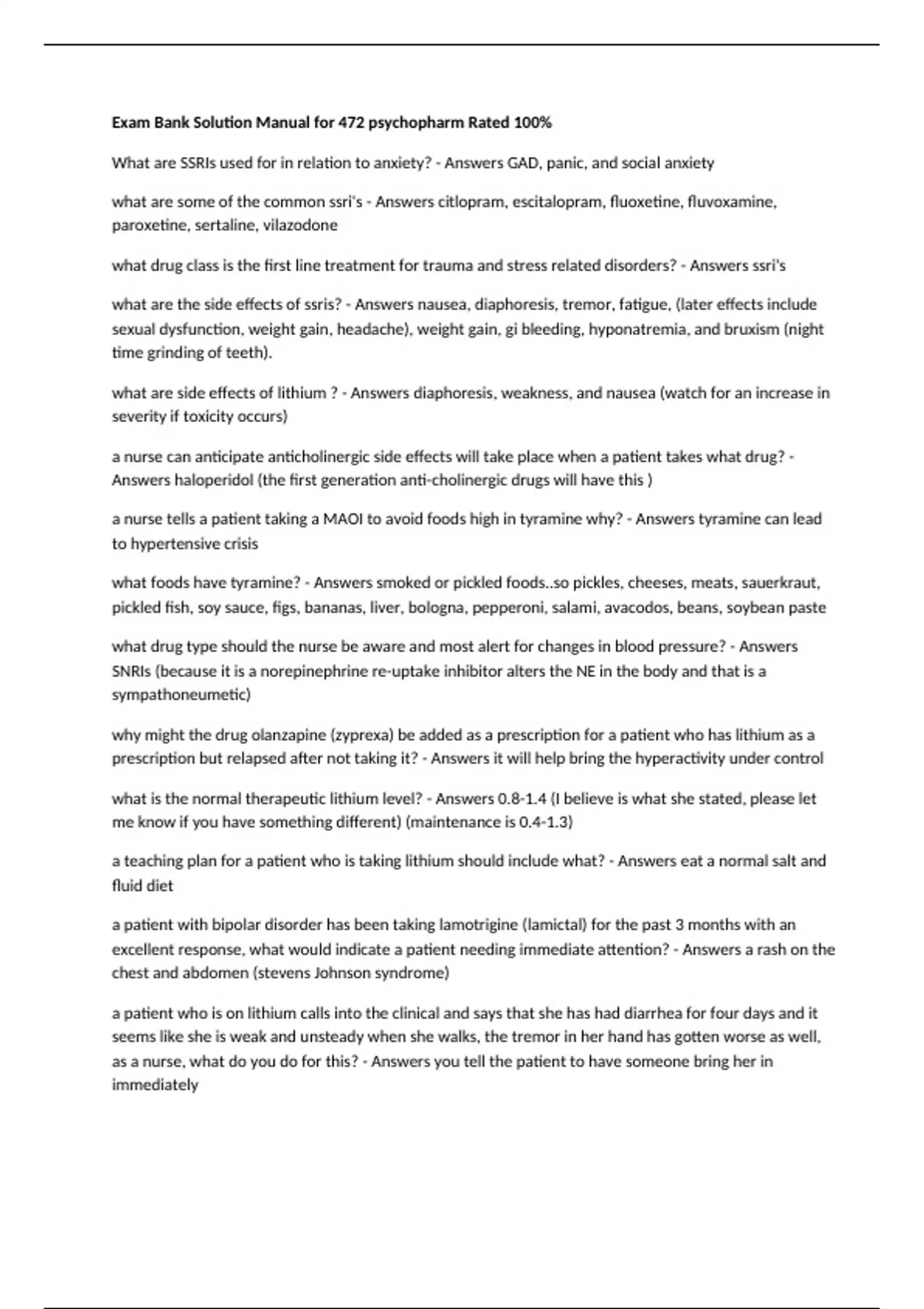 Exam Bank Solution Manual for 472 psychopharm Rated 100%

What are SSRIs used for in relation to anxiety? - Answers GAD, panic, and social anxiety

what are some of the common ssri's - Answers citlopram, escitalopram, fluoxetine, fluvoxamine, paroxetine, sertaline, vilazodone

what drug class is the first line treatment for trauma and stress related disorders? - Answers ssri's

what are the side effects of ssris? - Answers nausea, diaphoresis, tremor, fatigue, (later effects include sexual dysfunction, weight gain, headache), weight gain, gi bleeding, hyponatremia, and bruxism (night time grinding of teeth).

what are side effects of lithium ? - Answers diaphoresis, weakness, and nausea (watch for an increase in severity if toxicity occurs)

a nurse can anticipate anticholinergic side effects will take place when a patient takes what drug? - Answers haloperidol (the first generation anti-cholinergic drugs will have this )

a nurse tells a patient taking a MAOI to avoid foods high in tyramine why? - Answers tyramine can lead to hypertensive crisis

what foods have tyramine? - Answers smoked or pickled foods..so pickles, cheeses, meats, sauerkraut, pickled fish, soy sauce, figs, bananas, liver, bologna, pepperoni, salami, avacodos, beans, soybean paste

what drug type should the nurse be aware and most alert for changes in blood pressure? - Answers SNRIs (because it is a norepinephrine re-uptake inhibitor alters the NE in the body and that is a sympathoneumetic)

why might the drug olanzapine (zyprexa) be added as a prescription for a patient who has lithium as a prescription but relapsed after not taking it? - Answers it will help bring the hyperactivity under control

what is the normal therapeutic lithium level? - Answers 0.8-1.4 (I believe is what she stated, please let me know if you have something different) (maintenance is 0.4-1.3)

a teaching plan for a patient who is taking lithium should include what? - Answers eat a normal salt and fluid diet

a patient with bipolar disorder has been taking lamotrigine (lamictal) for the past 3 months with an excellent response, what would indicate a patient needing immediate attention? - Answers a rash on the chest and abdomen (stevens Johnson syndrome)

a patient who is on lithium calls into the clinical and says that she has had diarrhea for four days and it seems like she is weak and unsteady when she walks, the tremor in her hand has gotten worse as well, as a nurse, what do you do for this? - Answers you tell the patient to have someone bring her in immediately